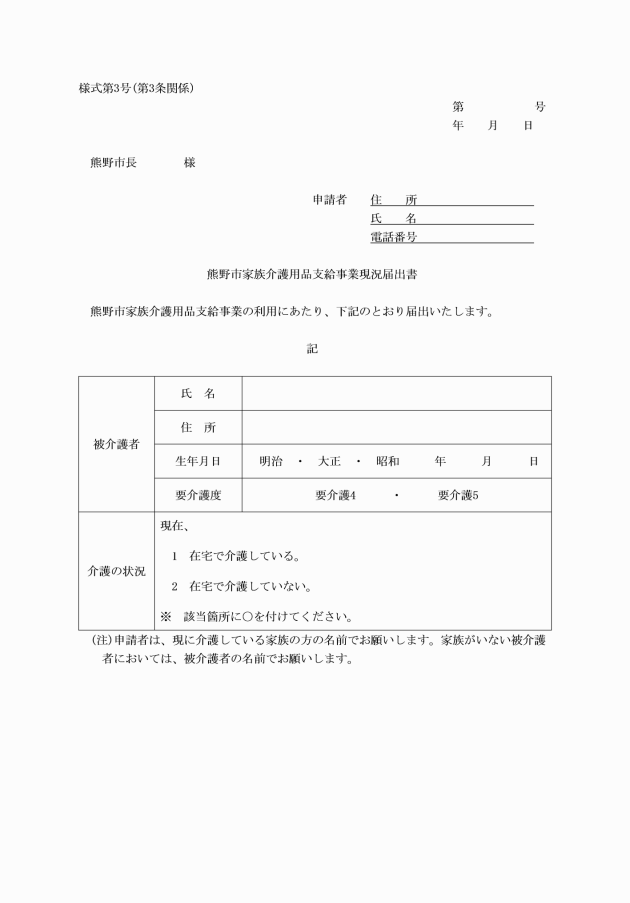 様式第3号(第3条関係)

第　　　号
年　月　日

熊野市長　　　様

申請者　住　所
氏　名
電話番号

熊野市家族介護用品支給事業現況届出書

熊野市家族介護用品支給事業の利用にあたり、下記のとおり届出いたします。

記

| 被介護者 | 氏　名 | |
|---|---|---|
| | 住　所 | |
| | 生年月日 | 明治　・　大正　・　昭和　　年　　月　　日 |
| | 要介護度 | 要介護4　　・　　要介護5 |
| 介護の状況 | 現在、<br>1　在宅で介護している。<br>2　在宅で介護していない。<br>※　該当箇所に○を付けてください。 | |

(注)申請者は、現に介護している家族の方の名前でお願いします。家族がいない被介護者においては、被介護者の名前でお願いします。